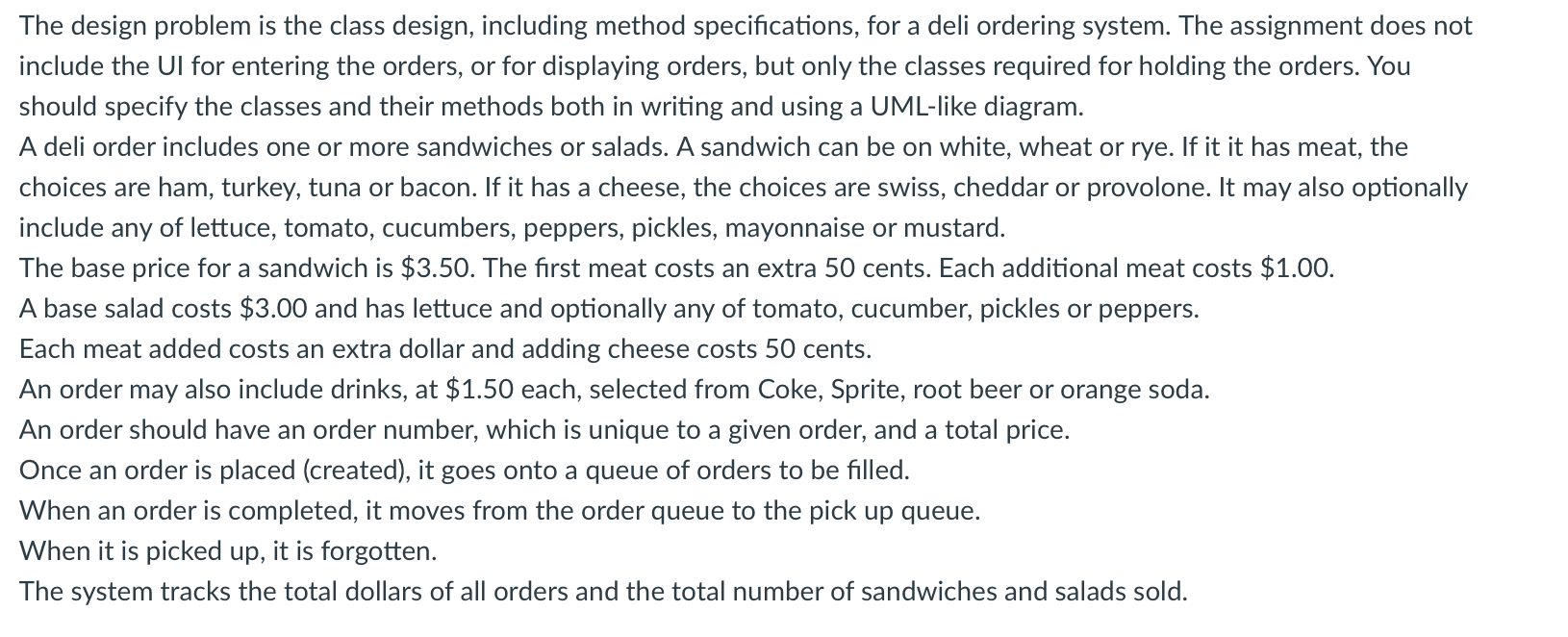 The design problem is the class design, including method specifications, for a deli ordering system. The assignment does not include the UI for entering the orders, or for displaying orders, but only the classes required for holding the orders. You should specify the classes and their methods both in writing and using a UML-like diagram.
A deli order includes one or more sandwiches or salads. A sandwich can be on white, wheat or rye. If it it has meat, the choices are ham, turkey, tuna or bacon. If it has a cheese, the choices are swiss, cheddar or provolone. It may also optionally include any of lettuce, tomato, cucumbers, peppers, pickles, mayonnaise or mustard.
The base price for a sandwich is \$3.50. The first meat costs an extra 50 cents. Each additional meat costs \$1.00.
A base salad costs \$3.00 and has lettuce and optionally any of tomato, cucumber, pickles or peppers.
Each meat added costs an extra dollar and adding cheese costs 50 cents.
An order may also include drinks, at \$1.50 each, selected from Coke, Sprite, root beer or orange soda.
An order should have an order number, which is unique to a given order, and a total price.
Once an order is placed (created), it goes onto a queue of orders to be filled.
When an order is completed, it moves from the order queue to the pick up queue.
When it is picked up, it is forgotten.
The system tracks the total dollars of all orders and the total number of sandwiches and salads sold.